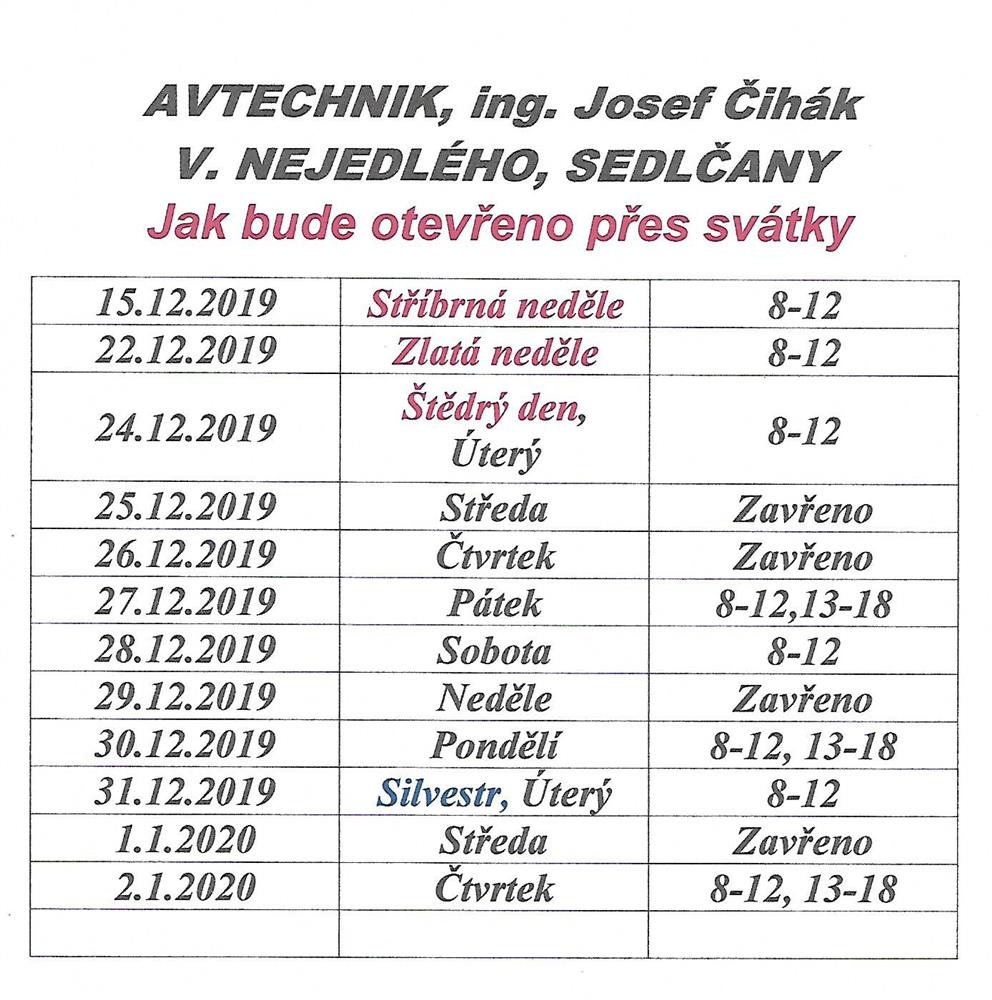 AVTECHNIK, ing. Josef Čihák
V. NEJEDLÉHO, SEDLČANY
Jak bude otevřeno přes svátky

| | | |
|---|---|---|
| 15.12.2019 | Stříbrná neděle | 8-12 |
| 22.12.2019 | Zlatá neděle | 8-12 |
| 24.12.2019 | Štědrý den, Úterý | 8-12 |
| 25.12.2019 | Středa | Zavřeno |
| 26.12.2019 | Čtvrtek | Zavřeno |
| 27.12.2019 | Pátek | 8-12,13-18 |
| 28.12.2019 | Sobota | 8-12 |
| 29.12.2019 | Neděle | Zavřeno |
| 30.12.2019 | Pondělí | 8-12, 13-18 |
| 31.12.2019 | Silvestr, Úterý | 8-12 |
| 1.1.2020 | Středa | Zavřeno |
| 2.1.2020 | Čtvrtek | 8-12, 13-18 |
| | | |